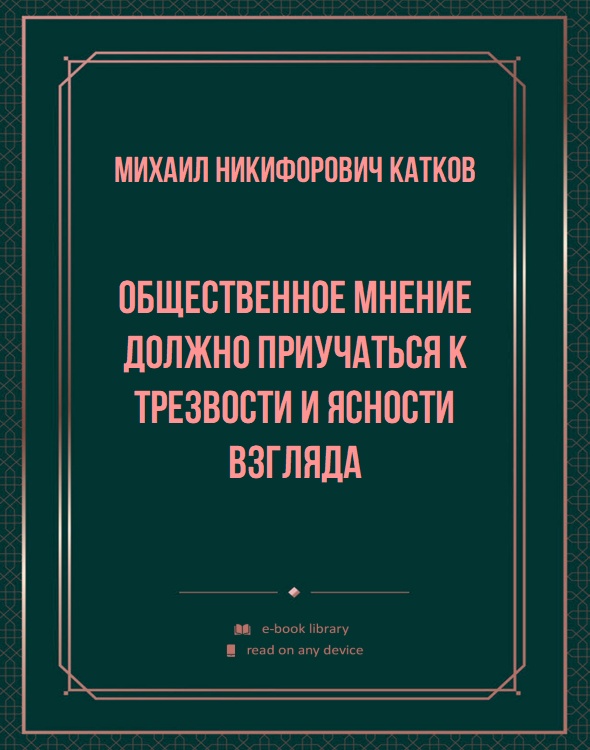 МИХАИЛ НИКИФОРОВИЧ КАТКОВ

ОБЩЕСТВЕННОЕ МНЕНИЕ ДОЛЖНО ПРИУЧАТЬСЯ К ТРЕЗВОСТИ И ЯСНОСТИ ВЗГЛЯДА

e-book library
read on any device